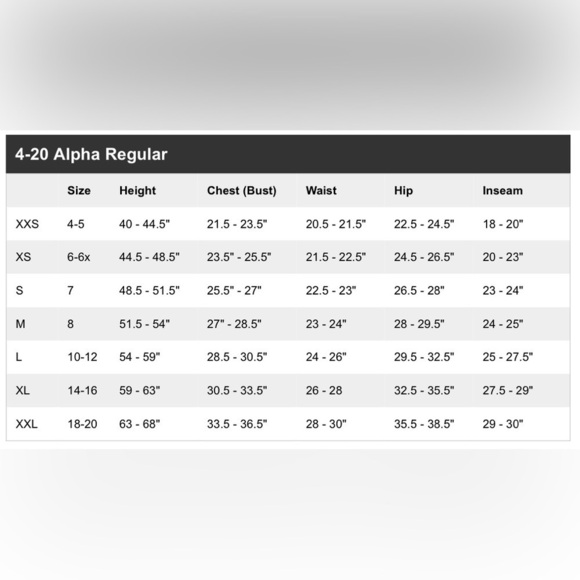 4-20 Alpha Regular

| | Size | Height | Chest (Bust) | Waist | Hip | Inseam |
|---|---|---|---|---|---|---|
| XXS | 4-5 | 40 - 44.5" | 21.5 - 23.5" | 20.5 - 21.5" | 22.5 - 24.5" | 18 - 20" |
| XS | 6-6x | 44.5 - 48.5" | 23.5" - 25.5" | 21.5 - 22.5" | 24.5 - 26.5" | 20 - 23" |
| S | 7 | 48.5 - 51.5" | 25.5" - 27" | 22.5 - 23" | 26.5 - 28" | 23 - 24" |
| M | 8 | 51.5 - 54" | 27" - 28.5" | 23 - 24" | 28 - 29.5" | 24 - 25" |
| L | 10-12 | 54 - 59" | 28.5 - 30.5" | 24 - 26" | 29.5 - 32.5" | 25 - 27.5" |
| XL | 14-16 | 59 - 63" | 30.5 - 33.5" | 26 - 28 | 32.5 - 35.5" | 27.5 - 29" |
| XXL | 18-20 | 63 - 68" | 33.5 - 36.5" | 28 - 30" | 35.5 - 38.5" | 29 - 30" |